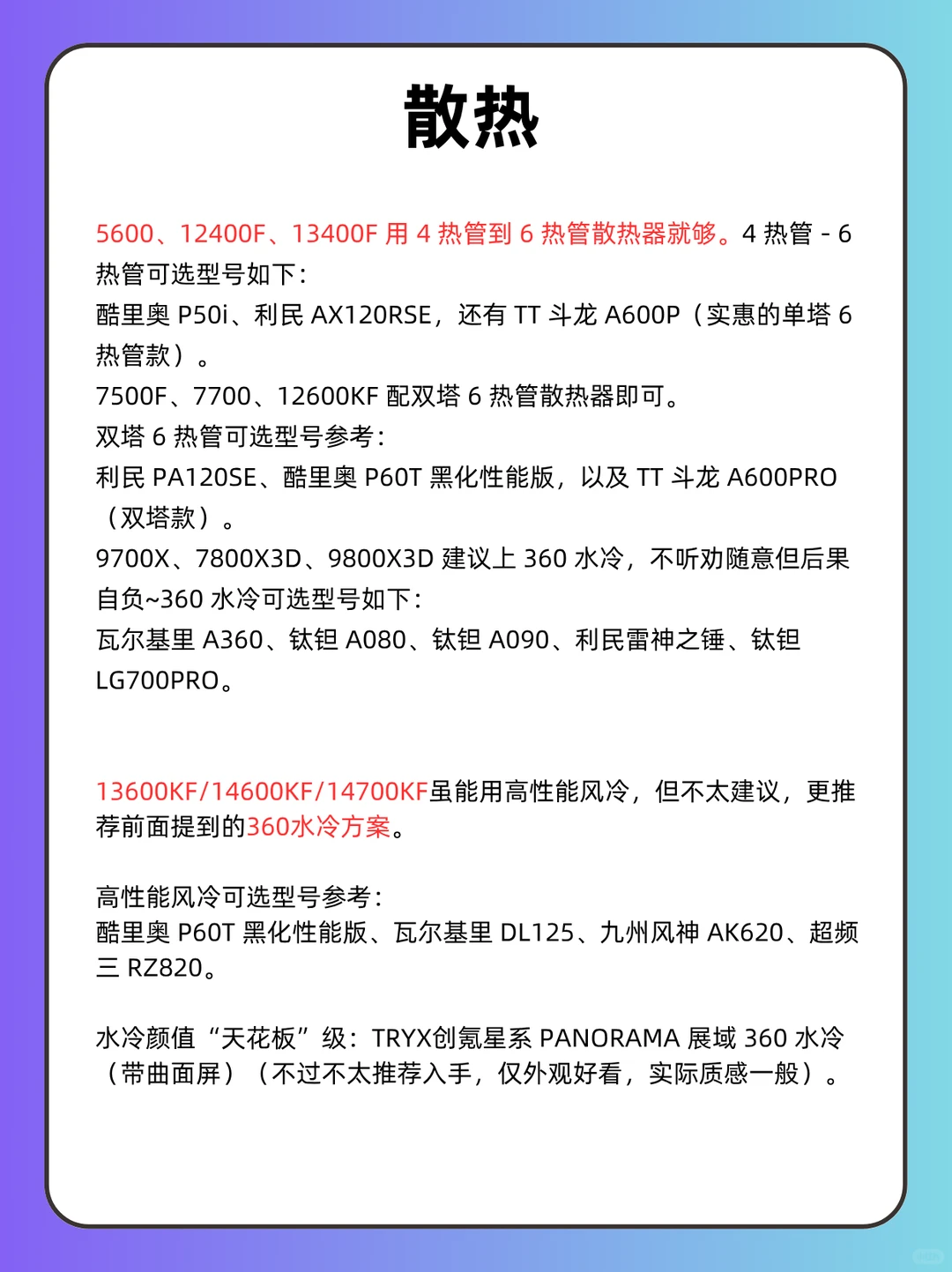 散热

5600、12400F、13400F 用 4 热管到 6 热管散热器就够。4 热管 - 6 热管可选型号如下：
酷里奥 P50i、利民 AX120RSE，还有 TT 斗龙 A600P（实惠的单塔 6 热管款）。
7500F、7700、12600KF 配双塔 6 热管散热器即可。
双塔 6 热管可选型号参考：
利民 PA120SE、酷里奥 P60T 黑化性能版，以及 TT 斗龙 A600PRO（双塔款）。
9700X、7800X3D、9800X3D 建议上 360 水冷，不听劝随意但后果自负~360 水冷可选型号如下：
瓦尔基里 A360、钛钽 A080、钛钽 A090、利民雷神之锤、钛钽 LG700PRO。

13600KF/14600KF/14700KF虽能用高性能风冷，但不太建议，更推荐前面提到的360水冷方案。

高性能风冷可选型号参考：
酷里奥 P60T 黑化性能版、瓦尔基里 DL125、九州风神 AK620、超频三 RZ820。

水冷颜值“天花板”级：TRYX创氪星系 PANORAMA 展域 360 水冷（带曲面屏）（不过不太推荐入手，仅外观好看，实际质感一般）。